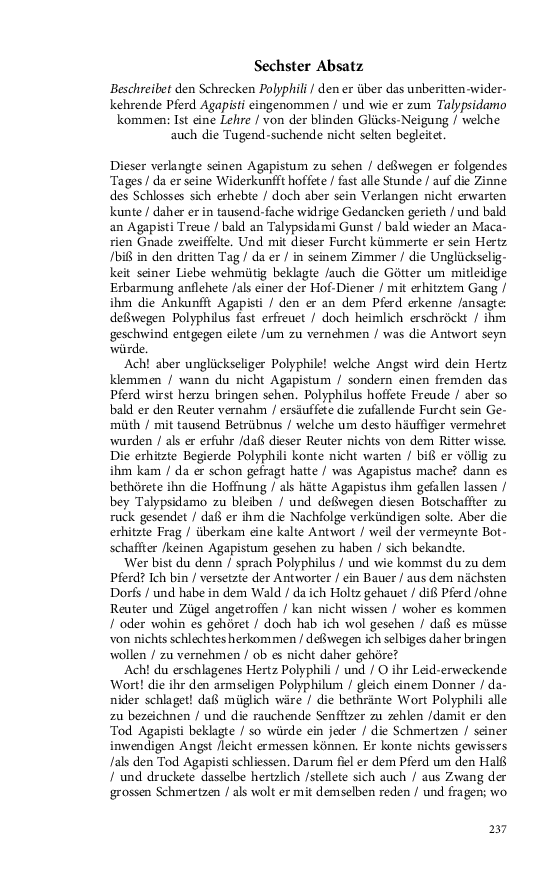 Sechster Absatz

Beschreibet den Schrecken Polyphili / den er über das unberitten-widerkehrende Pferd Agapisti eingenommen / und wie er zum Talypsidamo kommen: Ist eine Lehre / von der blinden Glücks-Neigung / welche auch die Tugend-suchende nicht selten begleitet.

Dieser verlangte seinen Agapistum zu sehen / deßwegen er folgendes Tages / da er seine Widerkunfft hoffete / fast alle Stunde / auf die Zinne des Schlosses sich erhebte / doch aber sein Verlangen nicht erwarten kunte / daher er in tausend-fache widrige Gedancken gerieth / und bald an Agapisti Treue / bald an Talypsidami Gunst / bald wieder an Macarien Gnade zweiffelte. Und mit dieser Furcht kümmerte er sein Hertz /biß in den dritten Tag / da er / in seinem Zimmer / die Unglückseligkeit seiner Liebe wehmütig beklagte /auch die Götter um mitleidige Erbarmung anflehete /als einer der Hof-Diener / mit erhitztem Gang / ihm die Ankunfft Agapisti / den er an dem Pferd erkenne /ansagte: deßwegen Polyphilus fast erfreuet / doch heimlich erschröckt / ihm geschwind entgegen eilete /um zu vernehmen / was die Antwort seyn würde.

Ach! aber unglückseliger Polyphile! welche Angst wird dein Hertz klemmen / wann du nicht Agapistum / sondern einen fremden das Pferd wirst herzu bringen sehen. Polyphilus hoffete Freude / aber so bald er den Reuter vernahm / ersäuffete die zufallende Furcht sein Gemüth / mit tausend Betrübnus / welche um desto häuffiger vermehret wurden / als er erfuhr /daß dieser Reuter nichts von dem Ritter wisse. Die erhitzte Begierde Polyphili konte nicht warten / biß er völlig zu ihm kam / da er schon gefragt hatte / was Agapistus mache? dann es bethörete ihn die Hoffnung / als hätte Agapistus ihm gefallen lassen / bey Talypsidamo zu bleiben / und deßwegen diesen Botschaffter zu ruck gesendet / daß er ihm die Nachfolge verkündigen solte. Aber die erhitzte Frag / überkam eine kalte Antwort / weil der vermeynte Botschaffter /keinen Agapistum gesehen zu haben / sich bekandte.

Wer bist du denn / sprach Polyphilus / und wie kommst du zu dem Pferd? Ich bin / versetzte der Antworter / ein Bauer / aus dem nächsten Dorfs / und habe in dem Wald / da ich Holtz gehauet / diß Pferd /ohne Reuter und Zügel angetroffen / kan nicht wissen / woher es kommen / oder wohin es gehöret / doch hab ich wol gesehen / daß es müsse von nichts schlechtes herkommen / deßwegen ich selbiges daher bringen wollen / zu vernehmen / ob es nicht daher gehöre?

Ach! du erschlagenes Hertz Polyphili / und / O ihr Leid-erweckende Wort! die ihr den armseligen Polyphilum / gleich einem Donner / danider schlaget! daß müglich wäre / die bethränte Wort Polyphili alle zu bezeichnen / und die rauchende Senfftzer zu zehlen /damit er den Tod Agapisti beklagte / so würde ein jeder / die Schmertzen / seiner inwendigen Angst /leicht ermessen können. Er konte nichts gewissers /als den Tod Agapisti schliessen. Darum fiel er dem Pferd um den Halß / und druckete dasselbe hertzlich /stellete sich auch / aus Zwang der grossen Schmertzen / als wolt er mit demselben reden / und fragen; wo

237